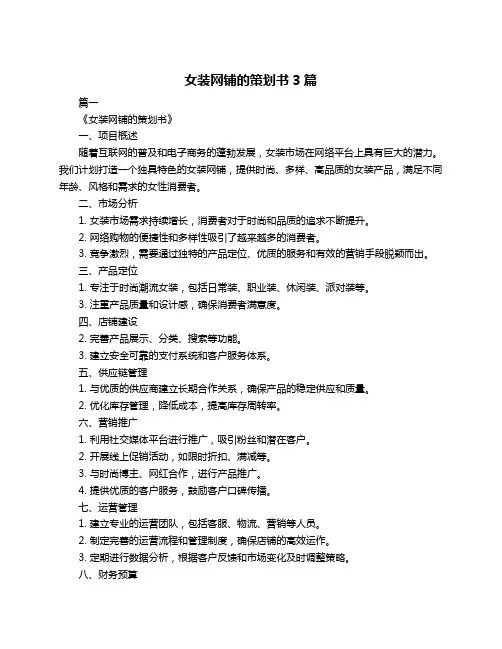 女装网铺的策划书 3 篇

篇一

《女装网铺的策划书》

一、项目概述

随着互联网的普及和电子商务的蓬勃发展，女装市场在网络平台上具有巨大的潜力。我们计划打造一个独具特色的女装网铺，提供时尚、多样、高品质的女装产品，满足不同年龄、风格和需求的女性消费者。

二、市场分析

1. 女装市场需求持续增长，消费者对于时尚和品质的追求不断提升。

2. 网络购物的便捷性和多样性吸引了越来越多的消费者。

3. 竞争激烈，需要通过独特的产品定位、优质的服务和有效的营销手段脱颖而出。

三、产品定位

1. 专注于时尚潮流女装，包括日常装、职业装、休闲装、派对装等。

3. 注重产品质量和设计感，确保消费者满意度。

四、店铺建设

2. 完善产品展示、分类、搜索等功能。

3. 建立安全可靠的支付系统和客户服务体系。

五、供应链管理

1. 与优质的供应商建立长期合作关系，确保产品的稳定供应和质量。

2. 优化库存管理，降低成本，提高库存周转率。

六、营销推广

1. 利用社交媒体平台进行推广，吸引粉丝和潜在客户。

2. 开展线上促销活动，如限时折扣、满减等。

3. 与时尚博主、网红合作，进行产品推广。

4. 提供优质的客户服务，鼓励客户口碑传播。

七、运营管理

1. 建立专业的运营团队，包括客服、物流、营销等人员。

2. 制定完善的运营流程和管理制度，确保店铺的高效运作。

3. 定期进行数据分析，根据客户反馈和市场变化及时调整策略。

八、财务预算